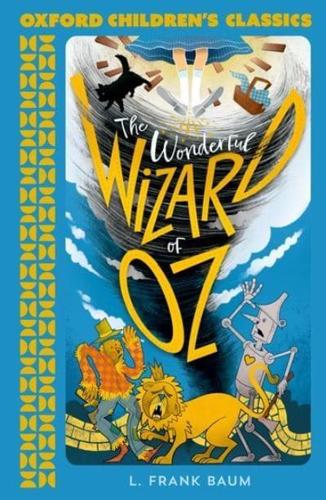 OXFORD CHILDREN'S CLASSICS

The Wonderful WIZARD of OZ

L. FRANK BAUM